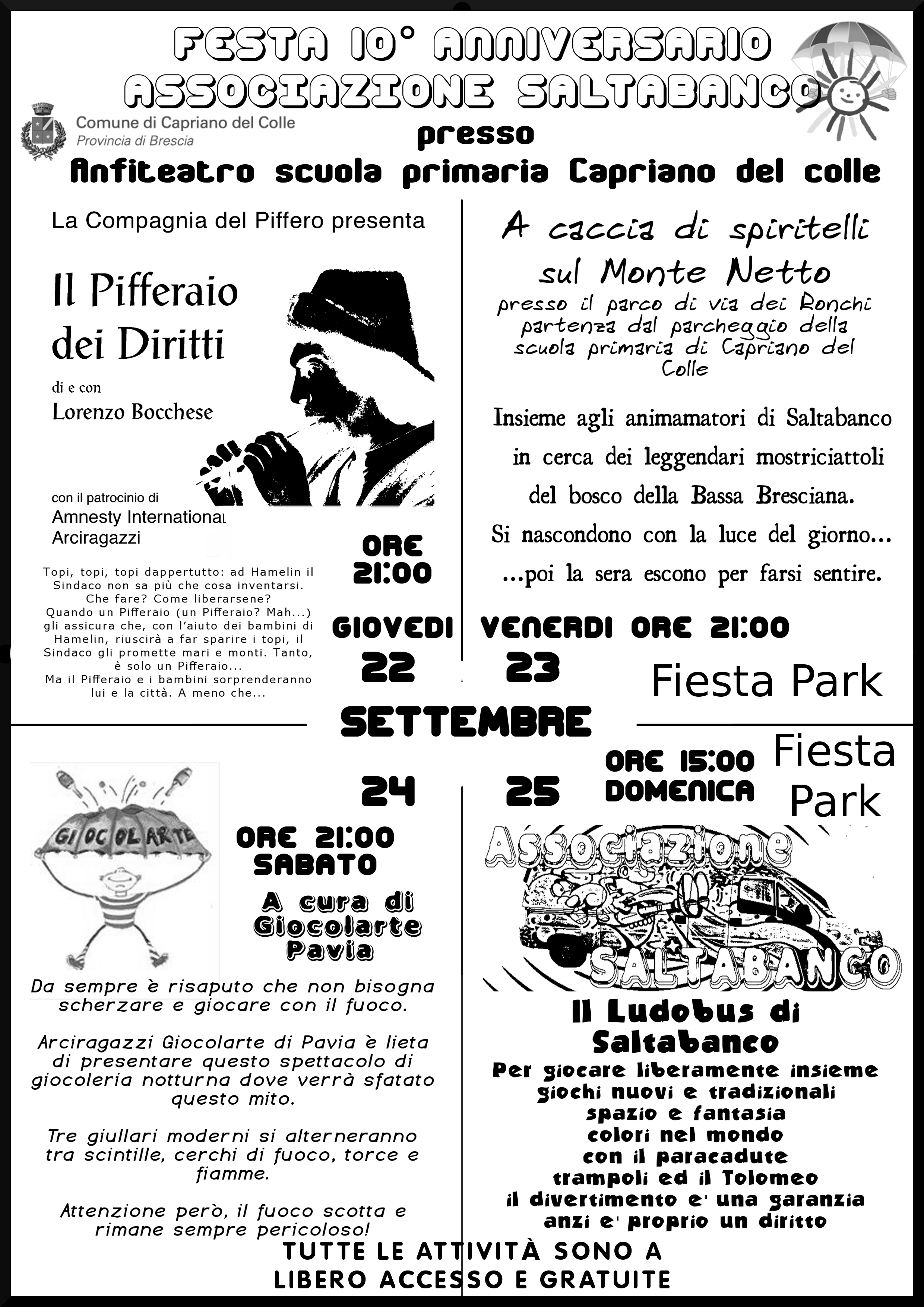 FESTA 10° ANNIVERSARIO ASSOCIAZIONE SALTABANCO

Comune di Capriano del Colle
Provincia di Brescia

presso
Anfiteatro scuola primaria Capriano del colle

La Compagnia del Piffero presenta

Il Pifferaio dei Diritti

di e con
Lorenzo Bocchese

con il patrocinio di
Amnesty International
Arciragazzi

Topi, topi, topi dappertutto: ad Hamelin il Sindaco non sa più che cosa inventarsi. Che fare? Come liberarsene? Quando un Pifferaio (un Pifferaio? Mah...) gli assicura che, con l'aiuto dei bambini di Hamelin, riuscirà a far sparire i topi, il Sindaco gli promette mari e monti. Tanto, è solo un Pifferaio... Ma il Pifferaio e i bambini sorprenderanno lui e la città. A meno che...

ORE 21:00

GIOVEDI
22

A caccia di spiritelli sul Monte Netto
presso il parco di via dei Ronchi partenza dal parcheggio della scuola primaria di Capriano del Colle

Insieme agli animamatori di Saltabanco in cerca dei leggendari mostriciattoli del bosco della Bassa Bresciana. Si nascondono con la luce del giorno... ...poi la sera escono per farsi sentire.

VENERDI ORE 21:00
23
Fiesta Park

SETTEMBRE

GIOCOLARTE

24
ORE 21:00
SABATO

A cura di Giocolarte Pavia

Da sempre è risaputo che non bisogna scherzare e giocare con il fuoco.

Arciragazzi Giocolarte di Pavia è lieta di presentare questo spettacolo di giocoleria notturna dove verrà sfatato questo mito.

Tre giullari moderni si alterneranno tra scintille, cerchi di fuoco, torce e fiamme.

Attenzione però, il fuoco scotta e rimane sempre pericoloso!

25
ORE 15:00
DOMENICA
Fiesta Park

Associazione SALTABANCO

Il Ludobus di Saltabanco
Per giocare liberamente insieme
giochi nuovi e tradizionali
spazio e fantasia
colori nel mondo
con il paracadute
trampoli ed il Tolomeo
il divertimento e' una garanzia
anzi e' proprio un diritto

TUTTE LE ATTIVITÀ SONO A LIBERO ACCESSO E GRATUITE